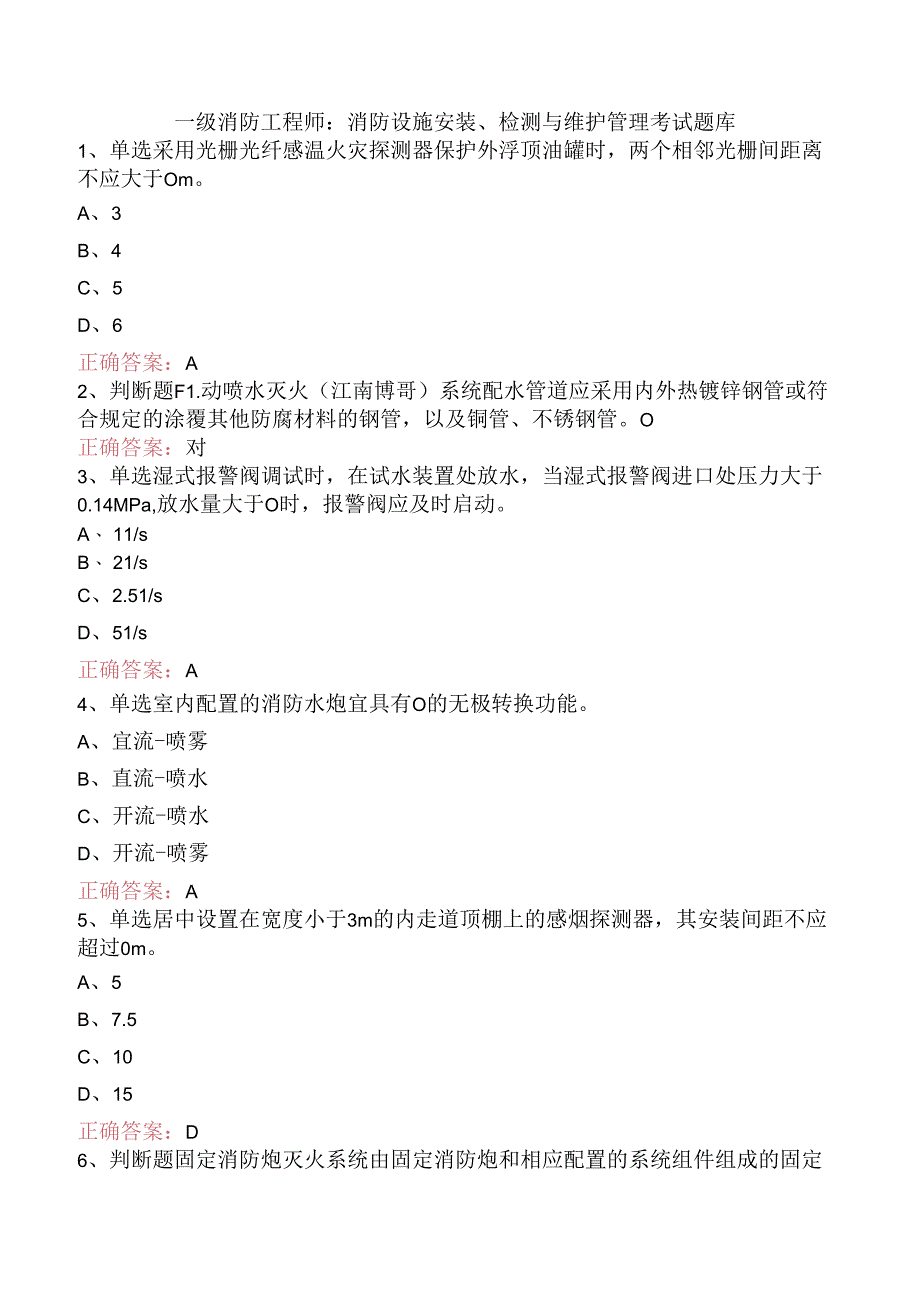 一级消防工程师：消防设施安装、检测与维护管理考试题库

1、单选采用光栅光纤感温火灾探测器保护外浮顶油罐时，两个相邻光栅间距离不应大于Om。

A、3

B、4

C、5

D、6

正确答案：A

2、判断题F1.动喷水灭火（江南博哥）系统配水管道应采用内外热镀锌钢管或符合规定的涂覆其他防腐材料的钢管，以及铜管、不锈钢管。O

正确答案：对

3、单选湿式报警阀调试时，在试水装置处放水，当湿式报警阀进口处压力大于0.14MPa,放水量大于O时，报警阀应及时启动。

A、11/s

B、21/s

C、2.51/s

D、51/s

正确答案：A

4、单选室内配置的消防水炮宜具有O的无极转换功能。

A、宜流-喷雾

B、直流-喷水

C、开流-喷水

D、开流-喷雾

正确答案：A

5、单选居中设置在宽度小于3m的内走道顶棚上的感烟探测器，其安装间距不应超过0m。

A、5

B、7.5

C、10

D、15

正确答案：D

6、判断题固定消防炮灭火系统由固定消防炮和相应配置的系统组件组成的固定